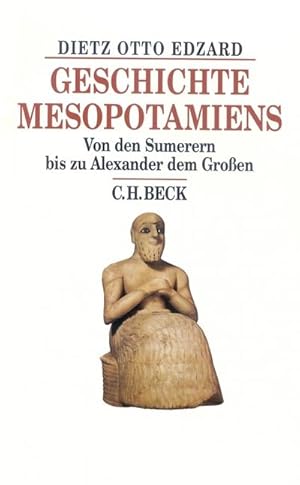 DIETZ OTTO EDZARD

GESCHICHTE MESOPOTAMIENS

Von den Sumerern bis zu Alexander dem Großen

C.H.BECK